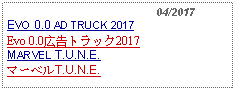 04/2017

EVO 0.0 AD TRUCK 2017

Evo 0.0広告トラック2017

MARVEL T.U.N.E.

マーベルT.U.N.E.